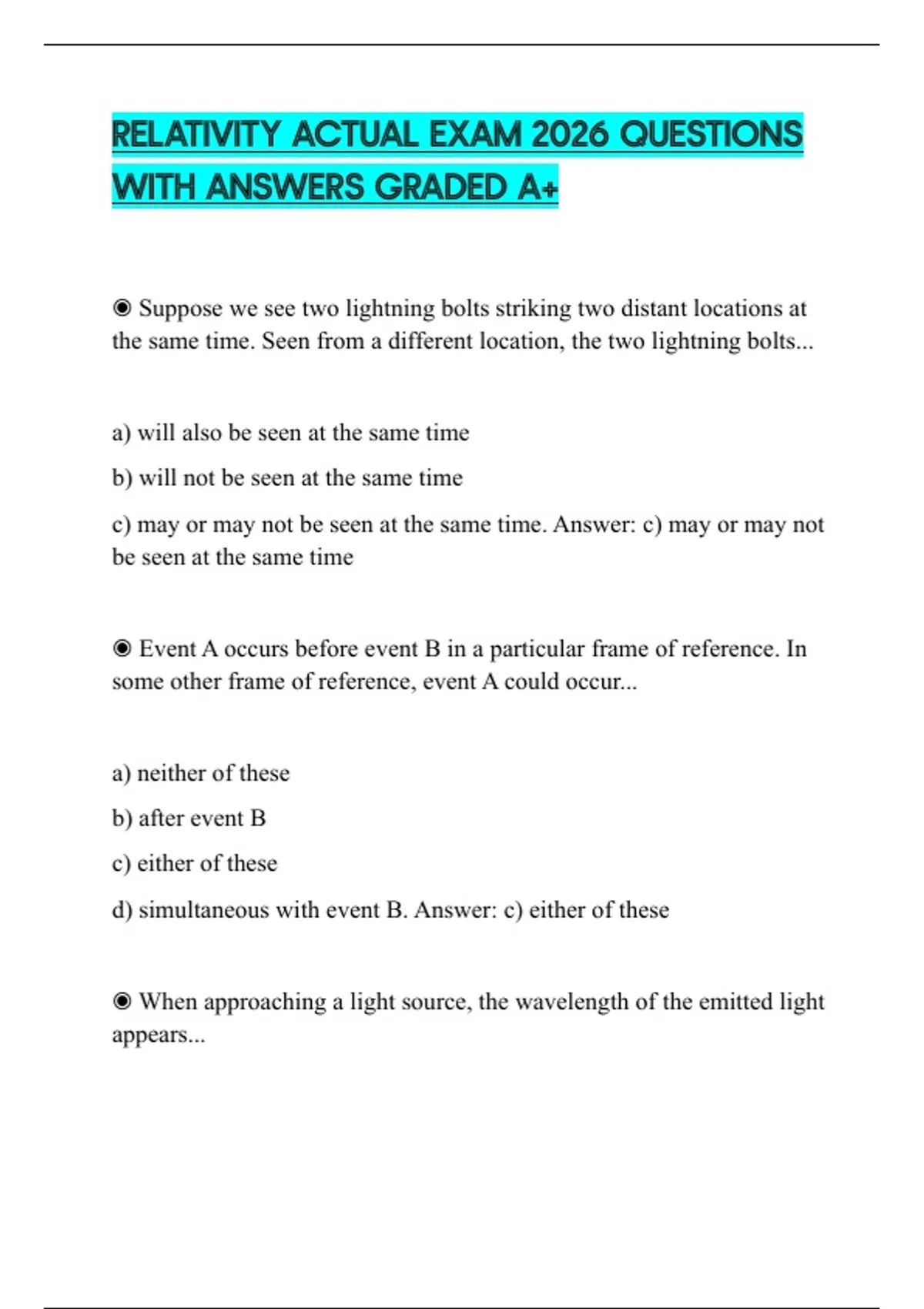 RELATIVITY ACTUAL EXAM 2026 QUESTIONS WITH ANSWERS GRADED A+

◉ Suppose we see two lightning bolts striking two distant locations at the same time. Seen from a different location, the two lightning bolts...

a) will also be seen at the same time

b) will not be seen at the same time

c) may or may not be seen at the same time. Answer: c) may or may not be seen at the same time

◉ Event A occurs before event B in a particular frame of reference. In some other frame of reference, event A could occur...

a) neither of these

b) after event B

c) either of these

d) simultaneous with event B. Answer: c) either of these

◉ When approaching a light source, the wavelength of the emitted light appears...